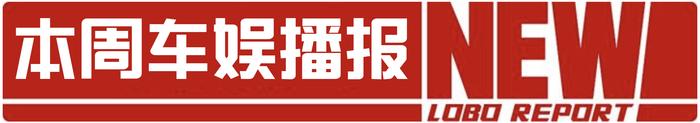 本周车娱播报 NEW LOBO REPORT